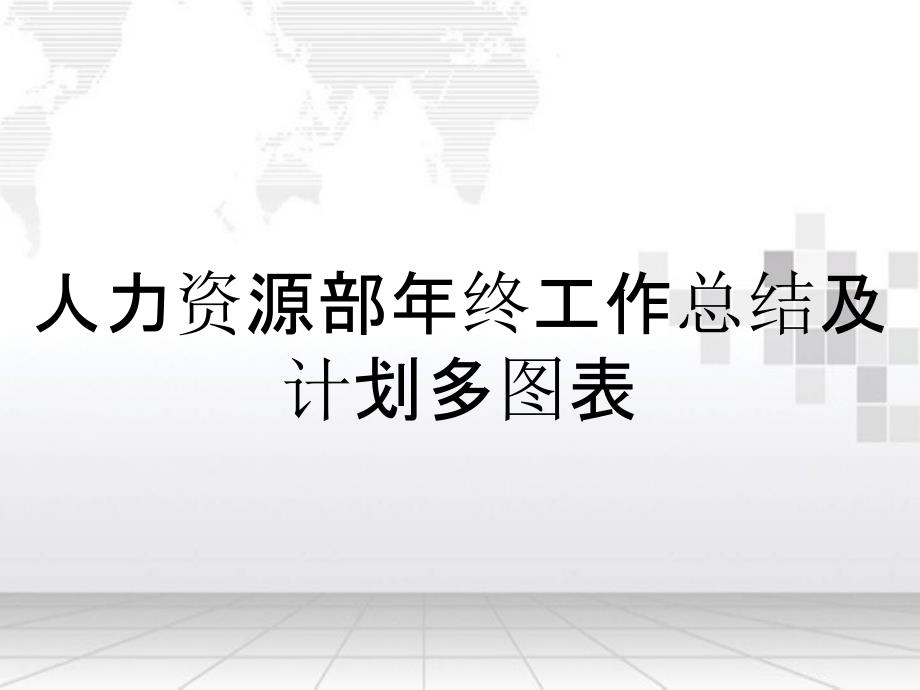 人力资源部年终工作总结及计划多图表